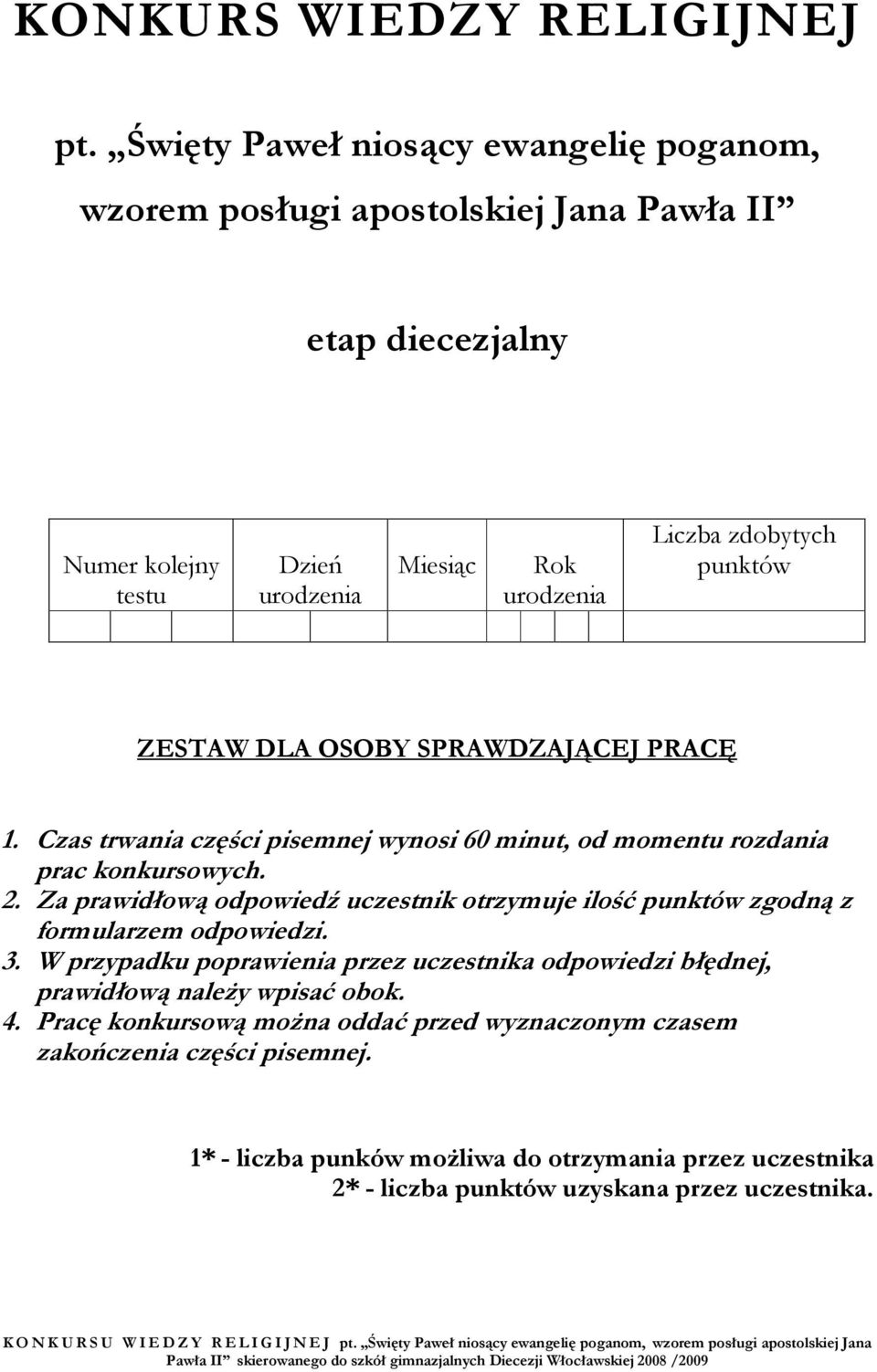 KONKURS WIEDZY RELIGIJNEJ

pt. „Święty Paweł niosący ewangelię poganom, wzorem posługi apostolskiej Jana Pawła II”

etap diecezjalny

| Numer kolejny testu | Dzień urodzenia | Miesiąc | Rok urodzenia | Liczba zdobytych punktów |
|---|---|---|---|---|
| | | | | |

ZESTAW DLA OSOBY SPRAWDZAJĄCEJ PRACĘ

1. Czas trwania części pisemnej wynosi 60 minut, od momentu rozdania prac konkursowych.
2. Za prawidłową odpowiedź uczestnik otrzymuje ilość punktów zgodną z formularzem odpowiedzi.
3. W przypadku poprawienia przez uczestnika odpowiedzi błędnej, prawidłową należy wpisać obok.
4. Pracę konkursową można oddać przed wyznaczonym czasem zakończenia części pisemnej.

1* - liczba punków możliwa do otrzymania przez uczestnika
2* - liczba punktów uzyskana przez uczestnika.

KONKURSU WIEDZY RELIGIJNEJ pt. „Święty Paweł niosący ewangelię poganom, wzorem posługi apostolskiej Jana Pawła II” skierowanego do szkół gimnazjalnych Diecezji Włocławskiej 2008 /2009